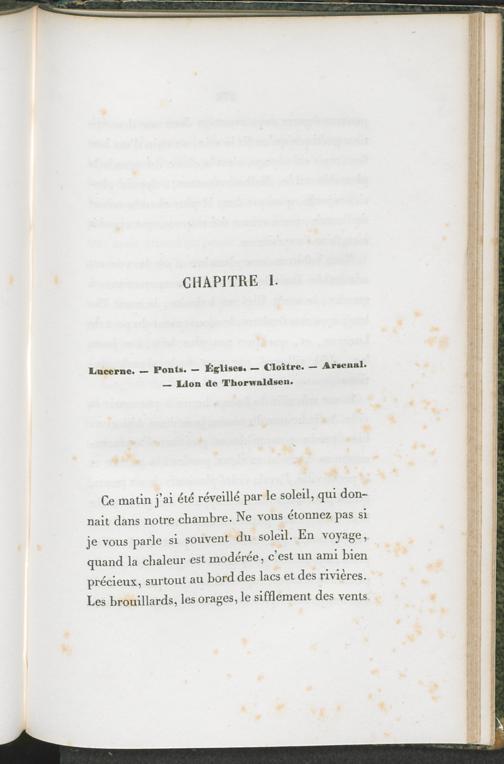 CHAPITRE I.

Lucerne. — Ponts. — Églises. — Cloître. — Arsenal. — Lion de Thorwaldsen.

Ce matin j'ai été réveillé par le soleil, qui donnait dans notre chambre. Ne vous étonnez pas si je vous parle si souvent du soleil. En voyage, quand la chaleur est modérée, c'est un ami bien précieux, surtout au bord des lacs et des rivières. Les brouillards, les orages, le sifflement des vents